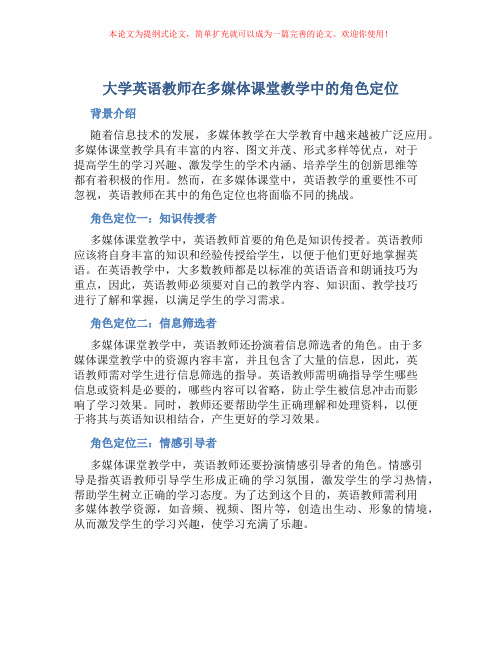 本论文为提纲式论文，简单扩充就可以成为一篇完善的论文。欢迎你使用！

大学英语教师在多媒体课堂教学中的角色定位

背景介绍

随着信息技术的发展，多媒体教学在大学教育中越来越被广泛应用。多媒体课堂教学具有丰富的内容、图文并茂、形式多样等优点，对于提高学生的学习兴趣、激发学生的学术内涵、培养学生的创新思维等都有着积极的作用。然而，在多媒体课堂中，英语教学的重要性不可忽视，英语教师在其中的角色定位也将面临不同的挑战。

角色定位一：知识传授者

多媒体课堂教学中，英语教师首要的角色是知识传授者。英语教师应该将自身丰富的知识和经验传授给学生，以便于他们更好地掌握英语。在英语教学中，大多数教师都是以标准的英语语音和朗诵技巧为重点，因此，英语教师必须要对自己的教学内容、知识面、教学技巧进行了解和掌握，以满足学生的学习需求。

角色定位二：信息筛选者

多媒体课堂教学中，英语教师还扮演着信息筛选者的角色。由于多媒体课堂教学中的资源内容丰富，并且包含了大量的信息，因此，英语教师需对学生进行信息筛选的指导。英语教师需明确指导学生哪些信息或资料是必要的，哪些内容可以省略，防止学生被信息冲击而影响了学习效果。同时，教师还要帮助学生正确理解和处理资料，以便于将其与英语知识相结合，产生更好的学习效果。

角色定位三：情感引导者

多媒体课堂教学中，英语教师还要扮演情感引导者的角色。情感引导是指英语教师引导学生形成正确的学习氛围，激发学生的学习热情，帮助学生树立正确的学习态度。为了达到这个目的，英语教师需利用多媒体教学资源，如音频、视频、图片等，创造出生动、形象的情境，从而激发学生的学习兴趣，使学习充满了乐趣。